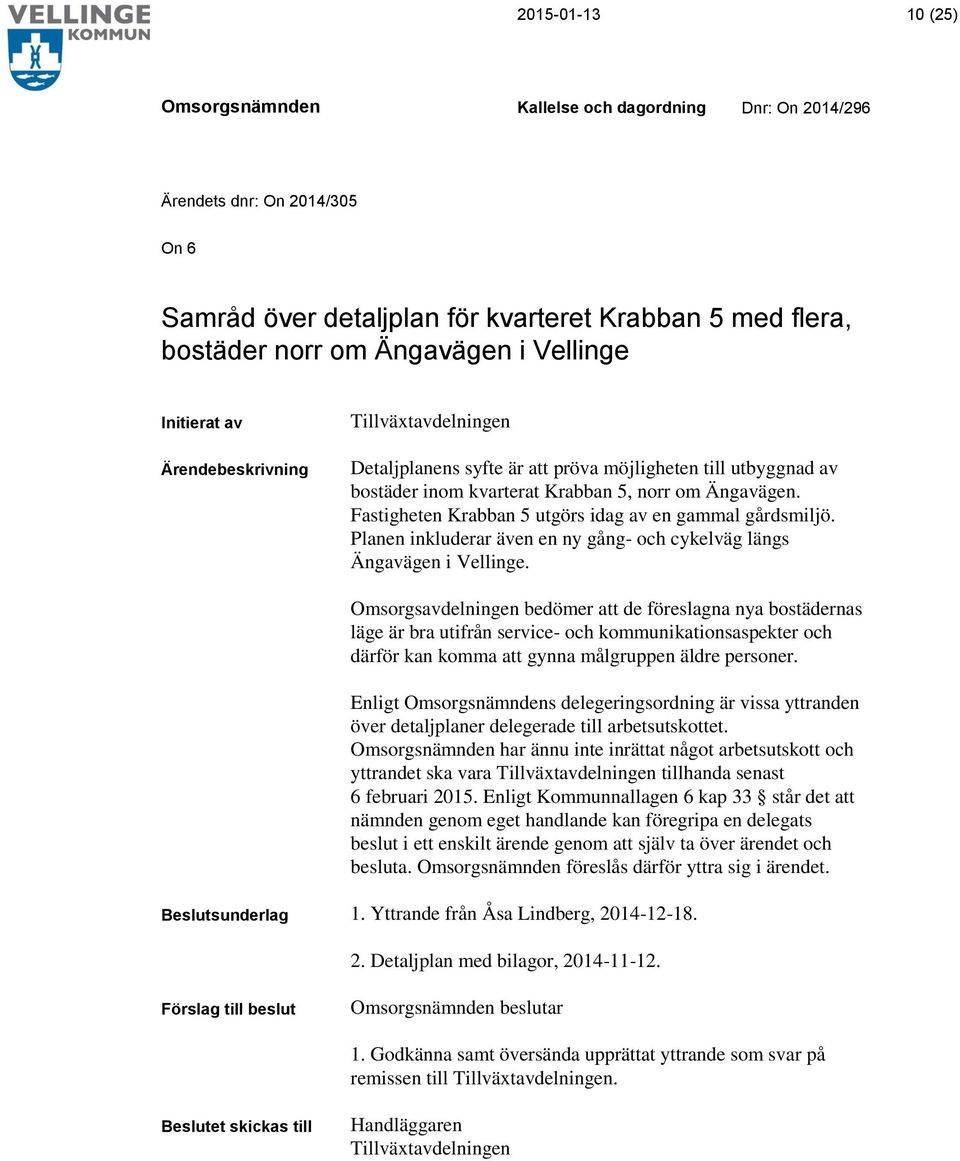 VELLINGE KOMMUN

2015-01-13

10 (25)

Omsorgsnämnden

Kallelse och dagordning

Dnr: On 2014/296

Ärendets dnr: On 2014/305

On 6

Samråd över detaljplan för kvarteret Krabban 5 med flera, bostäder norr om Ängavägen i Vellinge

Initierat av

Tillväxtavdelningen

Ärendebeskrivning

Detaljplanens syfte är att pröva möjligheten till utbyggnad av bostäder inom kvarterat Krabban 5, norr om Ängavägen. Fastigheten Krabban 5 utgörs idag av en gammal gårdsmiljö. Planen inkluderar även en ny gång- och cykelväg längs Ängavägen i Vellinge.

Omsorgsavdelningen bedömer att de föreslagna nya bostädernas läge är bra utifrån service- och kommunikationsaspekter och därför kan komma att gynna målgruppen äldre personer.

Enligt Omsorgsnämndens delegeringsordning är vissa yttranden över detaljplaner delegerade till arbetsutskottet. Omsorgsnämnden har ännu inte inrättat något arbetsutskott och yttrandet ska vara Tillväxtavdelningen tillhanda senast 6 februari 2015. Enligt Kommunnallagen 6 kap 33 § står det att nämnden genom eget handlande kan föregripa en delegats beslut i ett enskilt ärende genom att själv ta över ärendet och besluta. Omsorgsnämnden föreslås därför yttra sig i ärendet.

Beslutsunderlag

1. Yttrande från Åsa Lindberg, 2014-12-18.

2. Detaljplan med bilagor, 2014-11-12.

Förslag till beslut

Omsorgsnämnden beslutar

1. Godkänna samt översända upprättat yttrande som svar på remissen till Tillväxtavdelningen.

Beslutet skickas till

Handläggaren
Tillväxtavdelningen